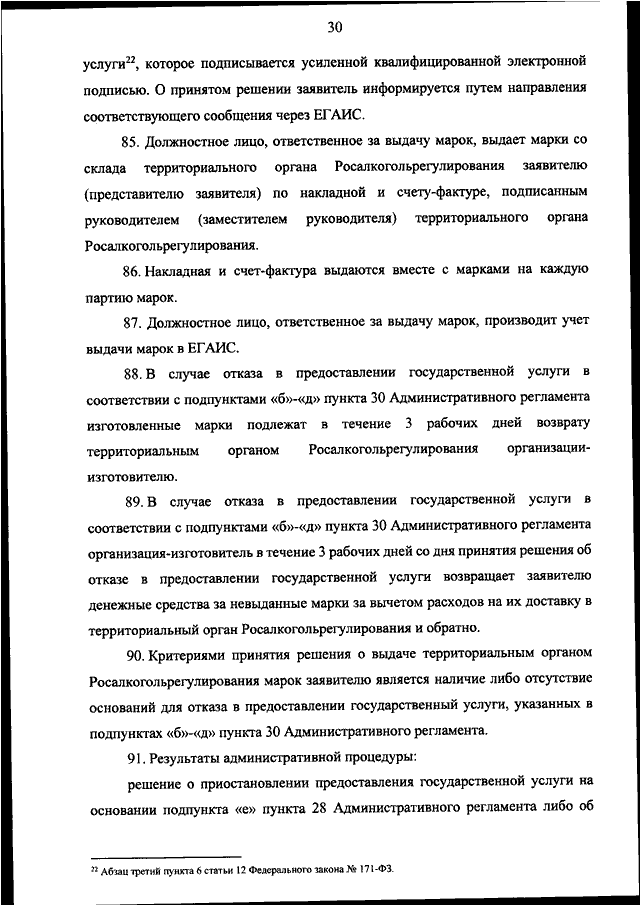 30

услуги$^{22}$, которое подписывается усиленной квалифицированной электронной подписью. О принятом решении заявитель информируется путем направления соответствующего сообщения через ЕГАИС.

85. Должностное лицо, ответственное за выдачу марок, выдает марки со склада территориального органа Росалкогольрегулирования заявителю (представителю заявителя) по накладной и счету-фактуре, подписанным руководителем (заместителем руководителя) территориального органа Росалкогольрегулирования.

86. Накладная и счет-фактура выдаются вместе с марками на каждую партию марок.

87. Должностное лицо, ответственное за выдачу марок, производит учет выдачи марок в ЕГАИС.

88. В случае отказа в предоставлении государственной услуги в соответствии с подпунктами «б»-«д» пункта 30 Административного регламента изготовленные марки подлежат в течение 3 рабочих дней возврату территориальным органом Росалкогольрегулирования организации-изготовителю.

89. В случае отказа в предоставлении государственной услуги в соответствии с подпунктами «б»-«д» пункта 30 Административного регламента организация-изготовитель в течение 3 рабочих дней со дня принятия решения об отказе в предоставлении государственной услуги возвращает заявителю денежные средства за невыданные марки за вычетом расходов на их доставку в территориальный орган Росалкогольрегулирования и обратно.

90. Критериями принятия решения о выдаче территориальным органом Росалкогольрегулирования марок заявителю является наличие либо отсутствие оснований для отказа в предоставлении государственный услуги, указанных в подпунктах «б»-«д» пункта 30 Административного регламента.

91. Результаты административной процедуры:

решение о приостановлении предоставления государственной услуги на основании подпункта «е» пункта 28 Административного регламента либо об

$^{22}$ Абзац третий пункта 6 статьи 12 Федерального закона № 171-ФЗ.